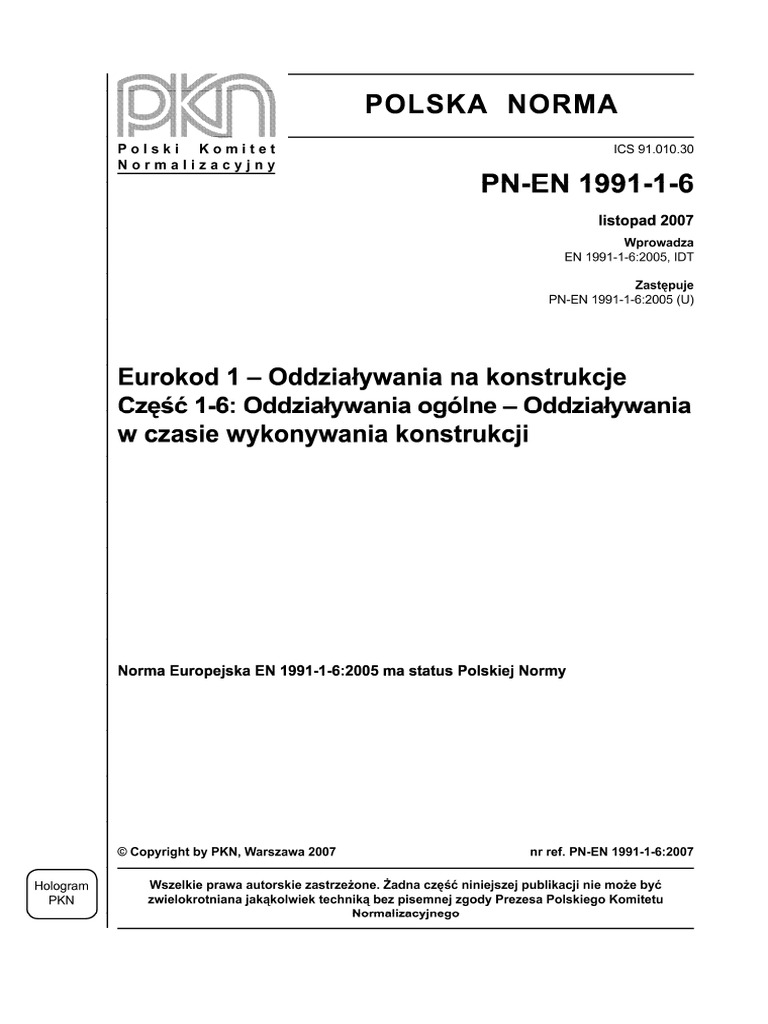 PKN

Polski Komitet Normalizacyjny

POLSKA NORMA

ICS 91.010.30

PN-EN 1991-1-6

listopad 2007

Wprowadza
EN 1991-1-6:2005, IDT

Zastępuje
PN-EN 1991-1-6:2005 (U)

Eurokod 1 – Oddziaływania na konstrukcje
Część 1-6: Oddziaływania ogólne – Oddziaływania w czasie wykonywania konstrukcji

Norma Europejska EN 1991-1-6:2005 ma status Polskiej Normy

© Copyright by PKN, Warszawa 2007

nr ref. PN-EN 1991-1-6:2007

Hologram PKN

Wszelkie prawa autorskie zastrzeżone. Żadna część niniejszej publikacji nie może być zwielokrotniana jakąkolwiek techniką bez pisemnej zgody Prezesa Polskiego Komitetu Normalizacyjnego